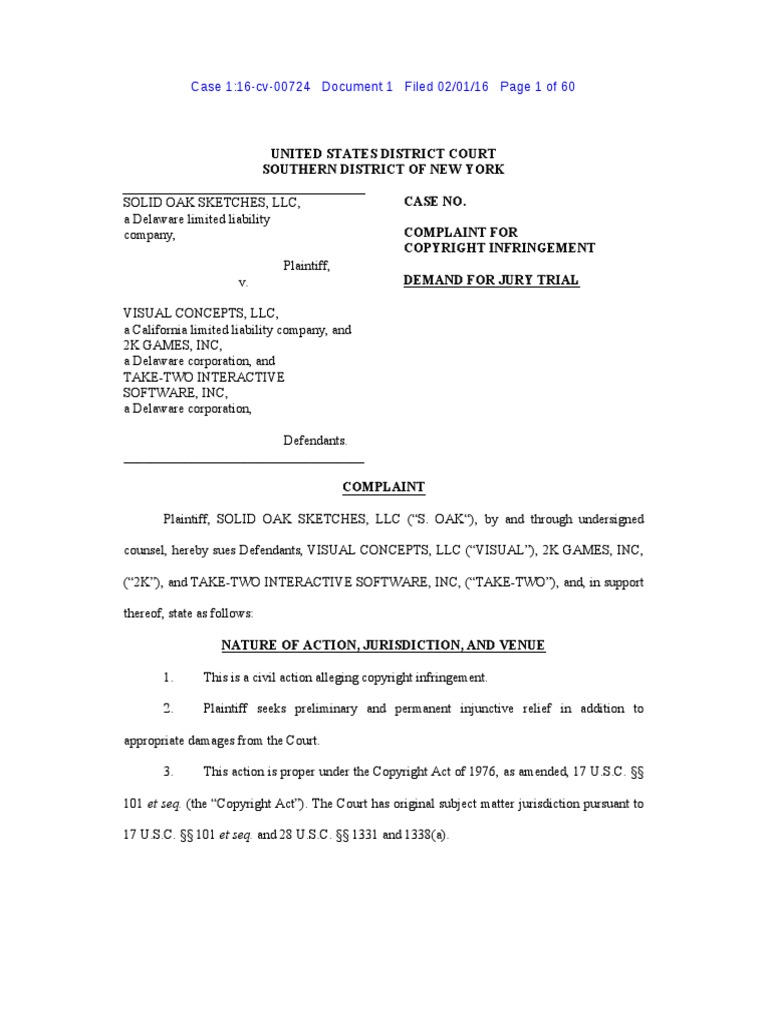 Case 1:16-cv-00724 Document 1 Filed 02/01/16 Page 1 of 60

UNITED STATES DISTRICT COURT
SOUTHERN DISTRICT OF NEW YORK

SOLID OAK SKETCHES, LLC,
a Delaware limited liability company,

Plaintiff,
v.

VISUAL CONCEPTS, LLC,
a California limited liability company, and
2K GAMES, INC,
a Delaware corporation, and
TAKE-TWO INTERACTIVE SOFTWARE, INC,
a Delaware corporation,

Defendants.

CASE NO.

COMPLAINT FOR
COPYRIGHT INFRINGEMENT

DEMAND FOR JURY TRIAL

COMPLAINT

Plaintiff, SOLID OAK SKETCHES, LLC ("S. OAK"), by and through undersigned counsel, hereby sues Defendants, VISUAL CONCEPTS, LLC ("VISUAL"), 2K GAMES, INC, ("2K"), and TAKE-TWO INTERACTIVE SOFTWARE, INC, ("TAKE-TWO"), and, in support thereof, state as follows:

NATURE OF ACTION, JURISDICTION, AND VENUE

1. This is a civil action alleging copyright infringement.

2. Plaintiff seeks preliminary and permanent injunctive relief in addition to appropriate damages from the Court.

3. This action is proper under the Copyright Act of 1976, as amended, 17 U.S.C. §§ 101 et seq. (the "Copyright Act"). The Court has original subject matter jurisdiction pursuant to 17 U.S.C. §§ 101 et seq. and 28 U.S.C. §§ 1331 and 1338(a).